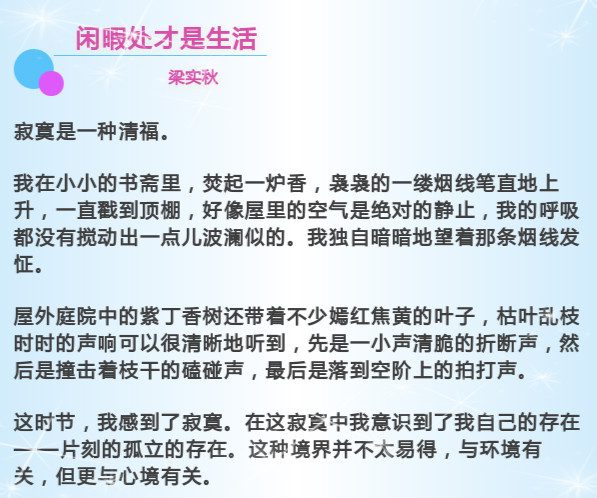 闲暇处才是生活

梁实秋

寂寞是一种清福。

我在小小的书斋里，焚起一炉香，袅袅的一缕烟线笔直地上升，一直戳到顶棚，好像屋里的空气是绝对的静止，我的呼吸都没有搅动出一点儿波澜似的。我独自暗暗地望着那条烟线发怔。

屋外庭院中的紫丁香树还带着不少嫣红焦黄的叶子，枯叶乱枝时时的声响可以很清晰地听到，先是一小声清脆的折断声，然后是撞击着枝干的磕碰声，最后是落到空阶上的拍打声。

这时节，我感到了寂寞。在这寂寞中我意识到了我自己的存在——片刻的孤立的存在。这种境界并不太易得，与环境有关，但更与心境有关。